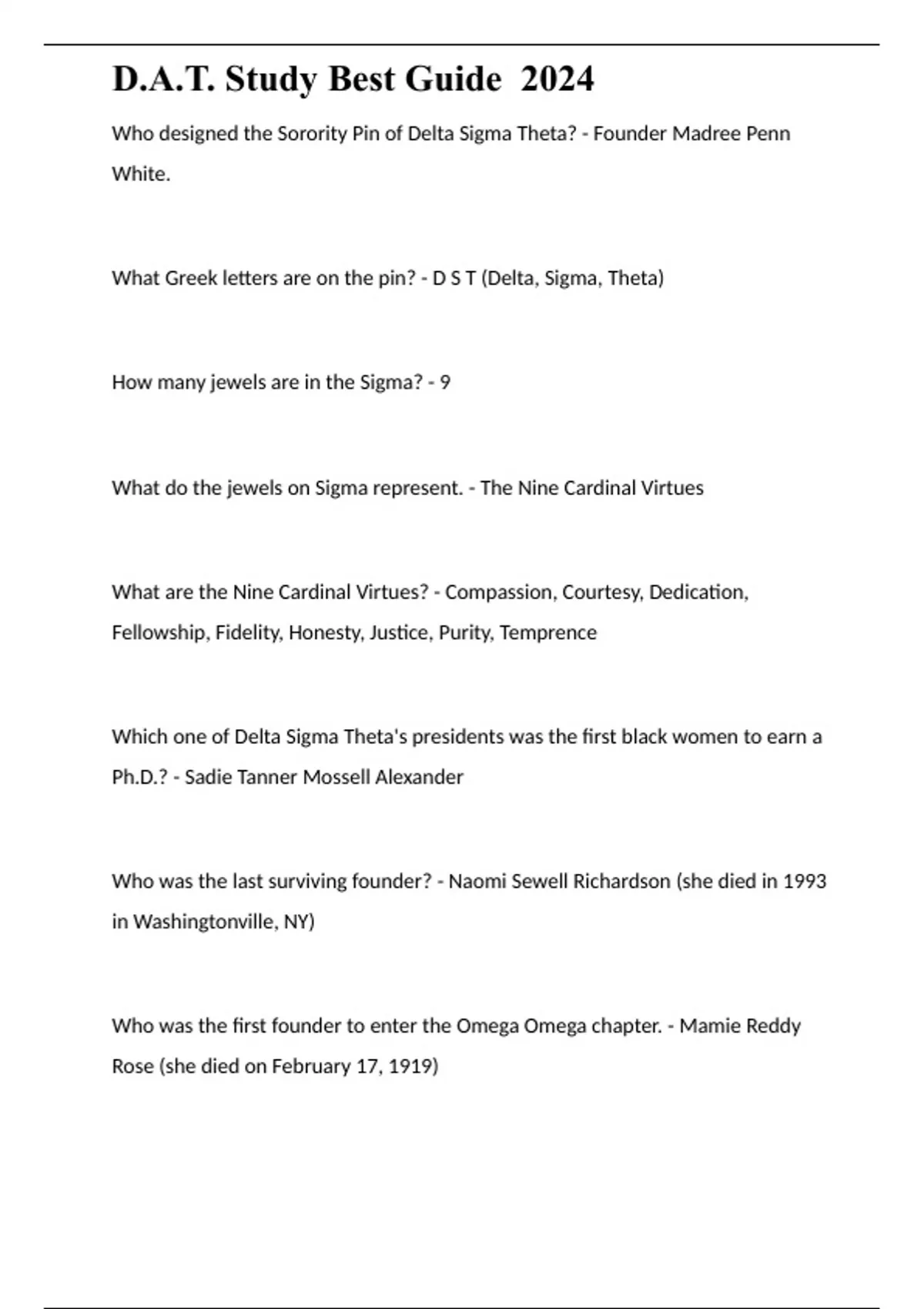 D.A.T. Study Best Guide 2024

Who designed the Sorority Pin of Delta Sigma Theta? - Founder Madree Penn White.

What Greek letters are on the pin? - D S T (Delta, Sigma, Theta)

How many jewels are in the Sigma? - 9

What do the jewels on Sigma represent. - The Nine Cardinal Virtues

What are the Nine Cardinal Virtues? - Compassion, Courtesy, Dedication, Fellowship, Fidelity, Honesty, Justice, Purity, Temprence

Which one of Delta Sigma Theta's presidents was the first black women to earn a Ph.D.? - Sadie Tanner Mossell Alexander

Who was the last surviving founder? - Naomi Sewell Richardson (she died in 1993 in Washingtonville, NY)

Who was the first founder to enter the Omega Omega chapter. - Mamie Reddy Rose (she died on February 17, 1919)